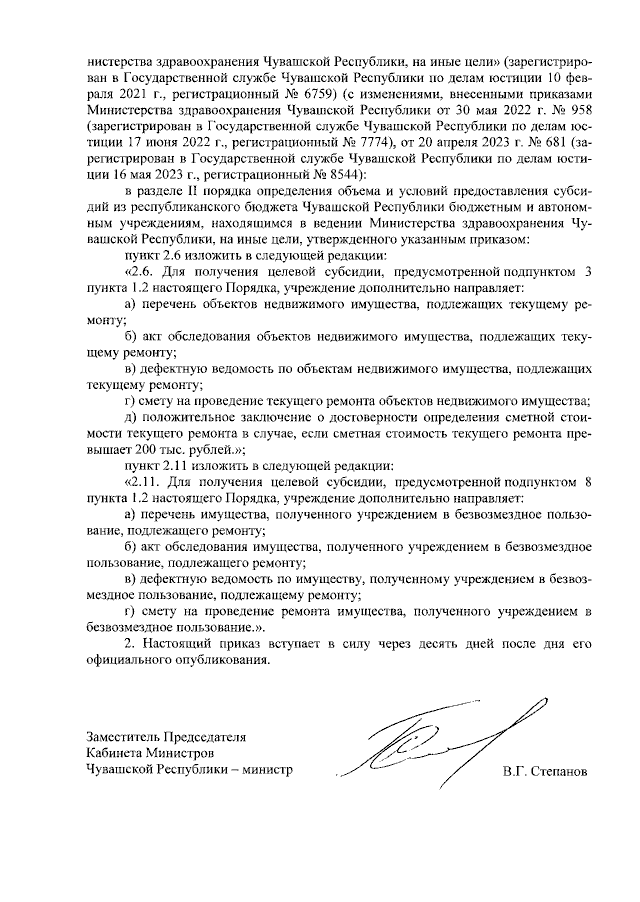 нистерства здравоохранения Чувашской Республики, на иные цели» (зарегистрирован в Государственной службе Чувашской Республики по делам юстиции 10 февраля 2021 г., регистрационный № 6759) (с изменениями, внесенными приказами Министерства здравоохранения Чувашской Республики от 30 мая 2022 г. № 958 (зарегистрирован в Государственной службе Чувашской Республики по делам юстиции 17 июня 2022 г., регистрационный № 7774), от 20 апреля 2023 г. № 681 (зарегистрирован в Государственной службе Чувашской Республики по делам юстиции 16 мая 2023 г., регистрационный № 8544):

в разделе II порядка определения объема и условий предоставления субсидий из республиканского бюджета Чувашской Республики бюджетным и автономным учреждениям, находящимся в ведении Министерства здравоохранения Чувашской Республики, на иные цели, утвержденного указанным приказом:

пункт 2.6 изложить в следующей редакции:

«2.6. Для получения целевой субсидии, предусмотренной подпунктом 3 пункта 1.2 настоящего Порядка, учреждение дополнительно направляет:

а) перечень объектов недвижимого имущества, подлежащих текущему ремонту;

б) акт обследования объектов недвижимого имущества, подлежащих текущему ремонту;

в) дефектную ведомость по объектам недвижимого имущества, подлежащих текущему ремонту;

г) смету на проведение текущего ремонта объектов недвижимого имущества;

д) положительное заключение о достоверности определения сметной стоимости текущего ремонта в случае, если сметная стоимость текущего ремонта превышает 200 тыс. рублей.»;

пункт 2.11 изложить в следующей редакции:

«2.11. Для получения целевой субсидии, предусмотренной подпунктом 8 пункта 1.2 настоящего Порядка, учреждение дополнительно направляет:

а) перечень имущества, полученного учреждением в безвозмездное пользование, подлежащего ремонту;

б) акт обследования имущества, полученного учреждением в безвозмездное пользование, подлежащего ремонту;

в) дефектную ведомость по имуществу, полученному учреждением в безвозмездное пользование, подлежащему ремонту;

г) смету на проведение ремонта имущества, полученного учреждением в безвозмездное пользование.».

2. Настоящий приказ вступает в силу через десять дней после дня его официального опубликования.

Заместитель Председателя
Кабинета Министров
Чувашской Республики – министр

В.Г. Степанов